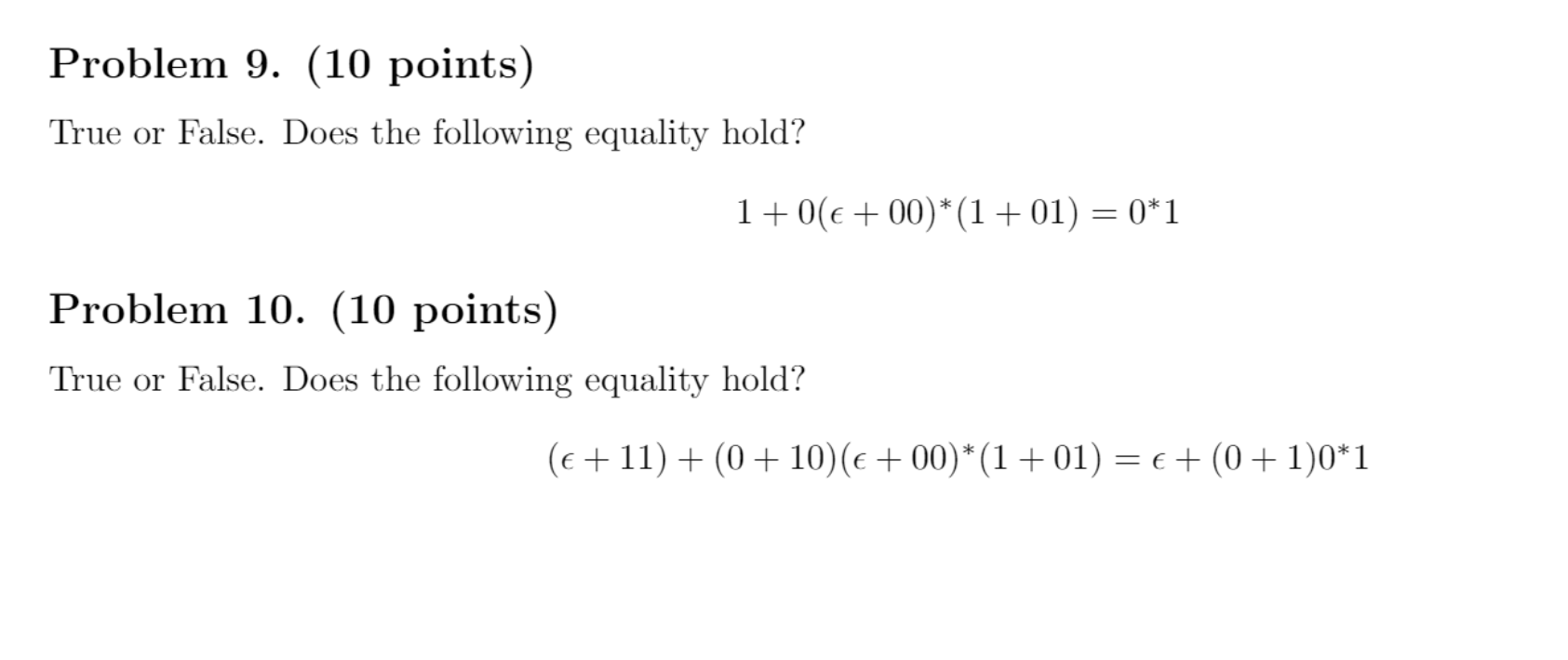 Problem 9. (10 points)

True or False. Does the following equality hold?

$1 + 0(\epsilon + 00)^*(1 + 01) = 0^*1$

Problem 10. (10 points)

True or False. Does the following equality hold?

$(\epsilon + 11) + (0 + 10)(\epsilon + 00)^*(1 + 01) = \epsilon + (0 + 1)0^*1$